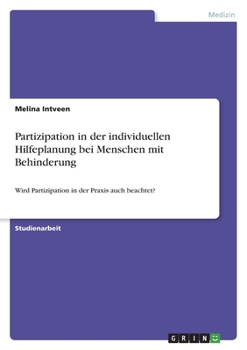 Medizin

Melina Intveen

Partizipation in der individuellen Hilfeplanung bei Menschen mit Behinderung

Wird Partizipation in der Praxis auch beachtet?

Studienarbeit

GRIN